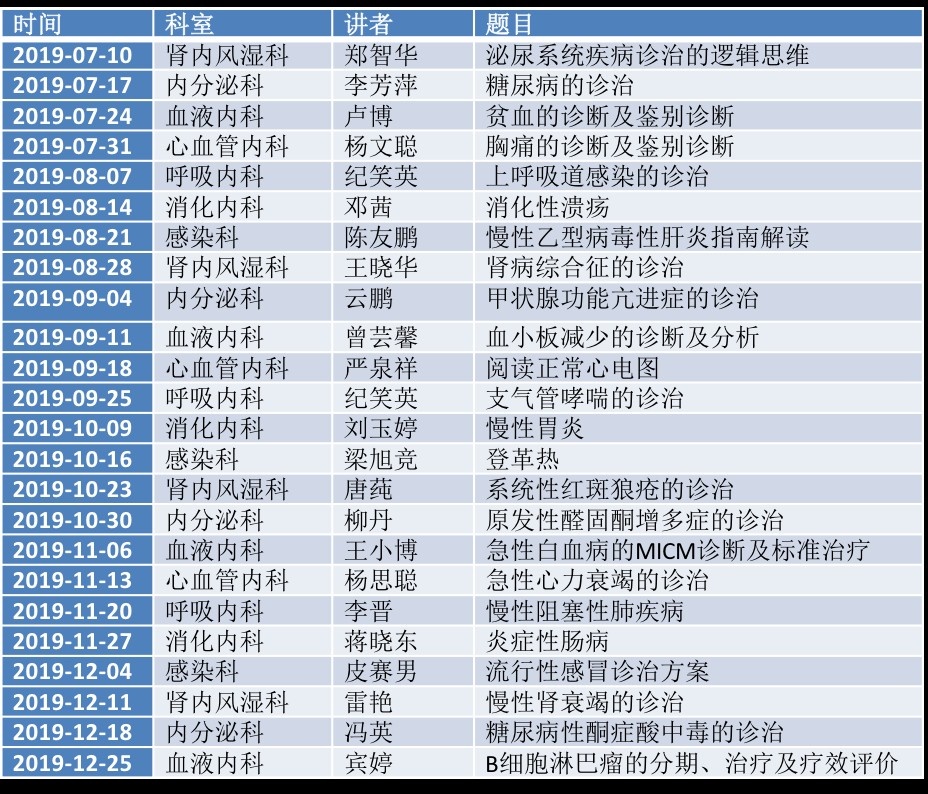 | 时间 | 科室 | 讲者 | 题目 |
|---|---|---|---|
| 2019-07-10 | 肾内风湿科 | 郑智华 | 泌尿系统疾病诊治的逻辑思维 |
| 2019-07-17 | 内分泌科 | 李芳萍 | 糖尿病的诊治 |
| 2019-07-24 | 血液内科 | 卢博 | 贫血的诊断及鉴别诊断 |
| 2019-07-31 | 心血管内科 | 杨文聪 | 胸痛的诊断及鉴别诊断 |
| 2019-08-07 | 呼吸内科 | 纪笑英 | 上呼吸道感染的诊治 |
| 2019-08-14 | 消化内科 | 邓茜 | 消化性溃疡 |
| 2019-08-21 | 感染科 | 陈友鹏 | 慢性乙型病毒性肝炎指南解读 |
| 2019-08-28 | 肾内风湿科 | 王晓华 | 肾病综合征的诊治 |
| 2019-09-04 | 内分泌科 | 云鹏 | 甲状腺功能亢进症的诊治 |
| 2019-09-11 | 血液内科 | 曾芸馨 | 血小板减少的诊断及分析 |
| 2019-09-18 | 心血管内科 | 严泉祥 | 阅读正常心电图 |
| 2019-09-25 | 呼吸内科 | 纪笑英 | 支气管哮喘的诊治 |
| 2019-10-09 | 消化内科 | 刘玉婷 | 慢性胃炎 |
| 2019-10-16 | 感染科 | 梁旭竞 | 登革热 |
| 2019-10-23 | 肾内风湿科 | 唐莼 | 系统性红斑狼疮的诊治 |
| 2019-10-30 | 内分泌科 | 柳丹 | 原发性醛固酮增多症的诊治 |
| 2019-11-06 | 血液内科 | 王小博 | 急性白血病的MICM诊断及标准治疗 |
| 2019-11-13 | 心血管内科 | 杨思聪 | 急性心力衰竭的诊治 |
| 2019-11-20 | 呼吸内科 | 李晋 | 慢性阻塞性肺疾病 |
| 2019-11-27 | 消化内科 | 蒋晓东 | 炎症性肠病 |
| 2019-12-04 | 感染科 | 皮赛男 | 流行性感冒诊治方案 |
| 2019-12-11 | 肾内风湿科 | 雷艳 | 慢性肾衰竭的诊治 |
| 2019-12-18 | 内分泌科 | 冯英 | 糖尿病性酮症酸中毒的诊治 |
| 2019-12-25 | 血液内科 | 宾婷 | B细胞淋巴瘤的分期、治疗及疗效评价 |